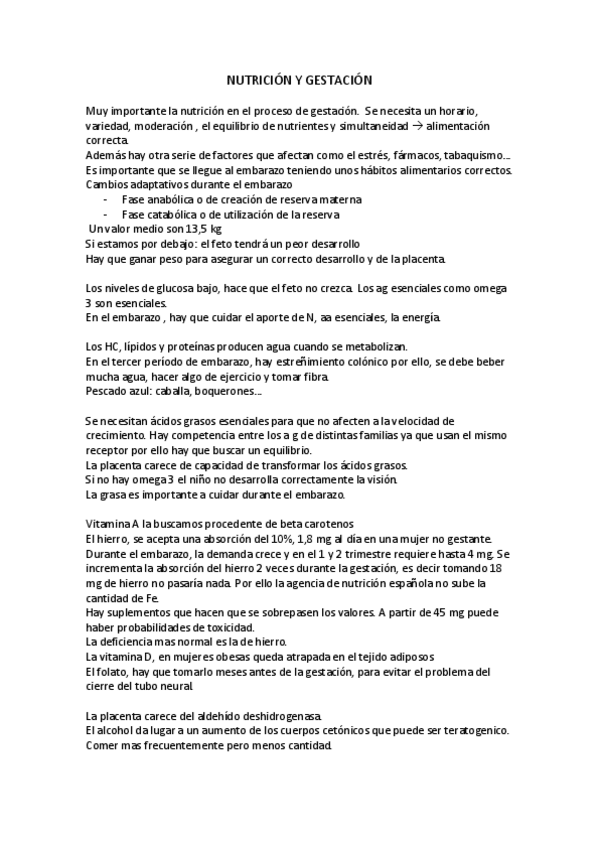 NUTRICIÓN Y GESTACIÓN

Muy importante la nutrición en el proceso de gestación. Se necesita un horario, variedad, moderación , el equilibrio de nutrientes y simultaneidad → alimentación correcta.
Además hay otra serie de factores que afectan como el estrés, fármacos, tabaquismo…
Es importante que se llegue al embarazo teniendo unos hábitos alimentarios correctos.
Cambios adaptativos durante el embarazo
- Fase anabólica o de creación de reserva materna
- Fase catabólica o de utilización de la reserva
Un valor medio son 13,5 kg
Si estamos por debajo: el feto tendrá un peor desarrollo
Hay que ganar peso para asegurar un correcto desarrollo y de la placenta.

Los niveles de glucosa bajo, hace que el feto no crezca. Los ag esenciales como omega 3 son esenciales.
En el embarazo , hay que cuidar el aporte de N, aa esenciales, la energía.

Los HC, lípidos y proteínas producen agua cuando se metabolizan.
En el tercer período de embarazo, hay estreñimiento colónico por ello, se debe beber mucha agua, hacer algo de ejercicio y tomar fibra.
Pescado azul: caballa, boquerones…

Se necesitan ácidos grasos esenciales para que no afecten a la velocidad de crecimiento. Hay competencia entre los a g de distintas familias ya que usan el mismo receptor por ello hay que buscar un equilibrio.
La placenta carece de capacidad de transformar los ácidos grasos.
Si no hay omega 3 el niño no desarrolla correctamente la visión.
La grasa es importante a cuidar durante el embarazo.

Vitamina A la buscamos procedente de beta carotenos
El hierro, se acepta una absorción del 10%, 1,8 mg al día en una mujer no gestante.
Durante el embarazo, la demanda crece y en el 1 y 2 trimestre requiere hasta 4 mg. Se incrementa la absorción del hierro 2 veces durante la gestación, es decir tomando 18 mg de hierro no pasaría nada. Por ello la agencia de nutrición española no sube la cantidad de Fe.
Hay suplementos que hacen que se sobrepasen los valores. A partir de 45 mg puede haber probabilidades de toxicidad.
La deficiencia mas normal es la de hierro.
La vitamina D, en mujeres obesas queda atrapada en el tejido adiposos
El folato, hay que tomarlo meses antes de la gestación, para evitar el problema del cierre del tubo neural.

La placenta carece del aldehído deshidrogenasa.
El alcohol da lugar a un aumento de los cuerpos cetónicos que puede ser teratogenico.
Comer mas frecuentemente pero menos cantidad.